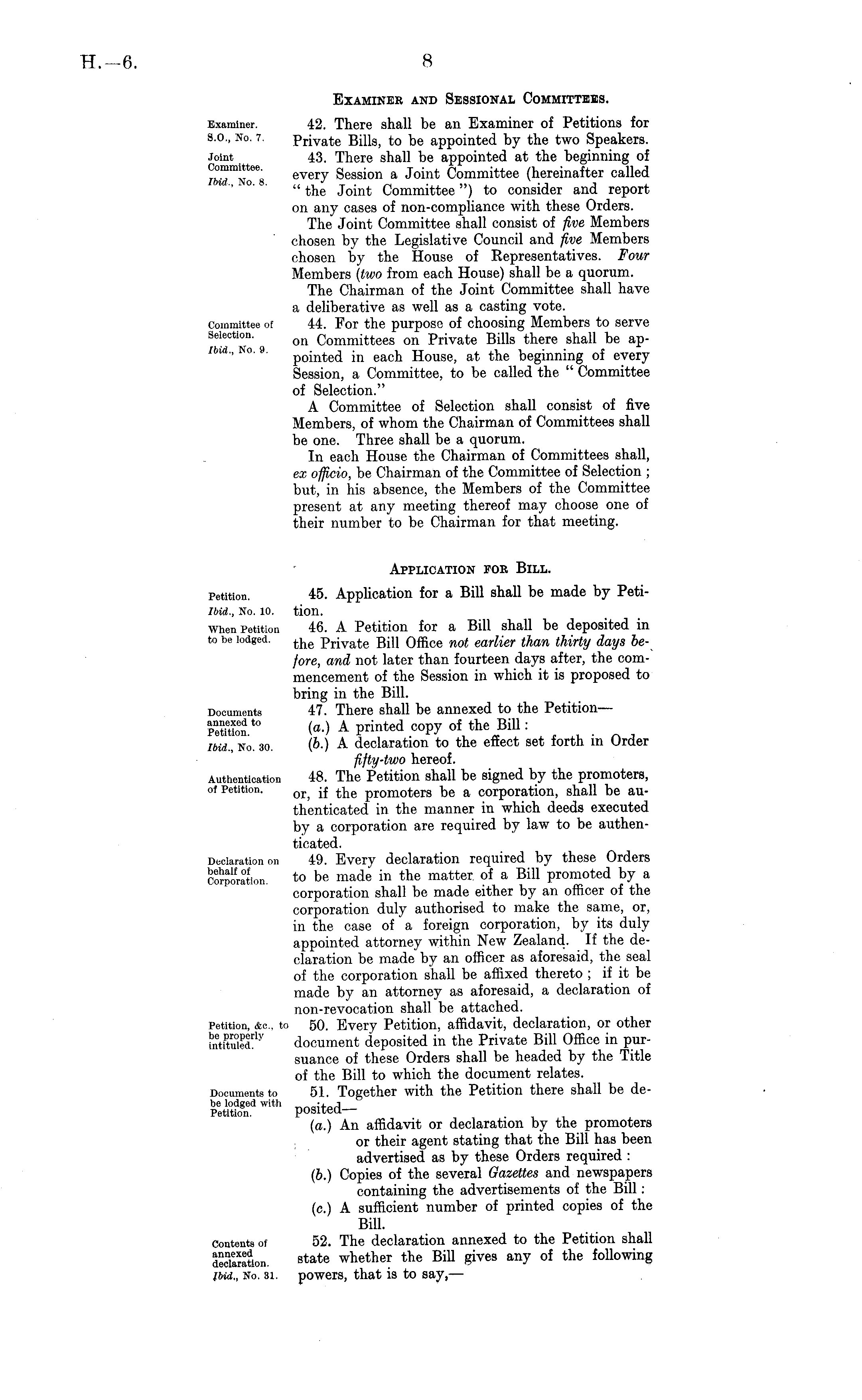 H.—6.

8

EXAMINER AND SESSIONAL COMMITTEES.

Examiner. S.O., No. 7.

42. There shall be an Examiner of Petitions for Private Bills, to be appointed by the two Speakers.

Joint Committee. Ibid., No. 8.

43. There shall be appointed at the beginning of every Session a Joint Committee (hereinafter called "the Joint Committee") to consider and report on any cases of non-compliance with these Orders.

The Joint Committee shall consist of five Members chosen by the Legislative Council and five Members chosen by the House of Representatives. Four Members (two from each House) shall be a quorum.

The Chairman of the Joint Committee shall have a deliberative as well as a casting vote.

Committee of Selection. Ibid., No. 9.

44. For the purpose of choosing Members to serve on Committees on Private Bills there shall be appointed in each House, at the beginning of every Session, a Committee, to be called the "Committee of Selection."

A Committee of Selection shall consist of five Members, of whom the Chairman of Committees shall be one. Three shall be a quorum.

In each House the Chairman of Committees shall, ex officio, be Chairman of the Committee of Selection; but, in his absence, the Members of the Committee present at any meeting thereof may choose one of their number to be Chairman for that meeting.

APPLICATION FOR BILL.

Petition. Ibid., No. 10.

45. Application for a Bill shall be made by Petition.

When Petition to be lodged.

46. A Petition for a Bill shall be deposited in the Private Bill Office not earlier than thirty days before, and not later than fourteen days after, the commencement of the Session in which it is proposed to bring in the Bill.

Documents annexed to Petition. Ibid., No. 30.

47. There shall be annexed to the Petition—
(a.) A printed copy of the Bill:
(b.) A declaration to the effect set forth in Order fifty-two hereof.

Authentication of Petition.

48. The Petition shall be signed by the promoters, or, if the promoters be a corporation, shall be authenticated in the manner in which deeds executed by a corporation are required by law to be authenticated.

Declaration on behalf of Corporation.

49. Every declaration required by these Orders to be made in the matter of a Bill promoted by a corporation shall be made either by an officer of the corporation duly authorised to make the same, or, in the case of a foreign corporation, by its duly appointed attorney within New Zealand. If the declaration be made by an officer as aforesaid, the seal of the corporation shall be affixed thereto; if it be made by an attorney as aforesaid, a declaration of non-revocation shall be attached.

Petition, &c., to be properly intituled.

50. Every Petition, affidavit, declaration, or other document deposited in the Private Bill Office in pursuance of these Orders shall be headed by the Title of the Bill to which the document relates.

Documents to be lodged with Petition.

51. Together with the Petition there shall be deposited—
(a.) An affidavit or declaration by the promoters or their agent stating that the Bill has been advertised as by these Orders required:
(b.) Copies of the several Gazettes and newspapers containing the advertisements of the Bill:
(c.) A sufficient number of printed copies of the Bill.

Contents of annexed declaration. Ibid., No. 31.

52. The declaration annexed to the Petition shall state whether the Bill gives any of the following powers, that is to say,—